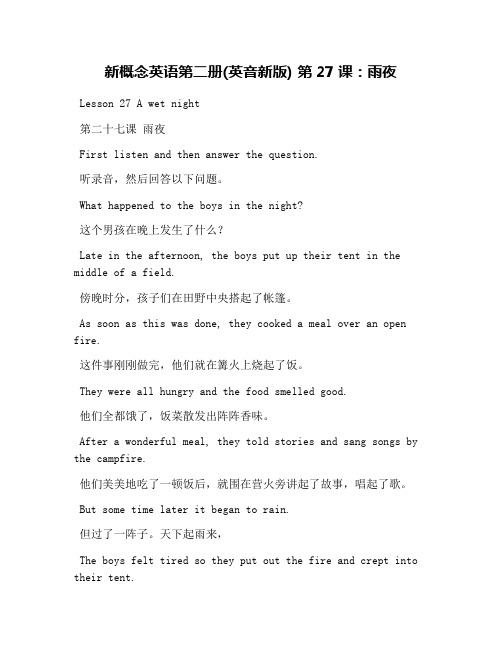 新概念英语第二册(英音新版) 第 27 课：雨夜

Lesson 27 A wet night

第二十七课 雨夜

First listen and then answer the question.

听录音，然后回答以下问题。

What happened to the boys in the night?

这个男孩在晚上发生了什么？

Late in the afternoon, the boys put up their tent in the middle of a field.

傍晚时分，孩子们在田野中央搭起了帐篷。

As soon as this was done, they cooked a meal over an open fire.

这件事刚刚做完，他们就在篝火上烧起了饭。

They were all hungry and the food smelled good.

他们全都饿了，饭菜散发出阵阵香味。

After a wonderful meal, they told stories and sang songs by the campfire.

他们美美地吃了一顿饭后，就围在营火旁讲起了故事，唱起了歌。

But some time later it began to rain.

但过了一阵子。天下起雨来，

The boys felt tired so they put out the fire and crept into their tent.